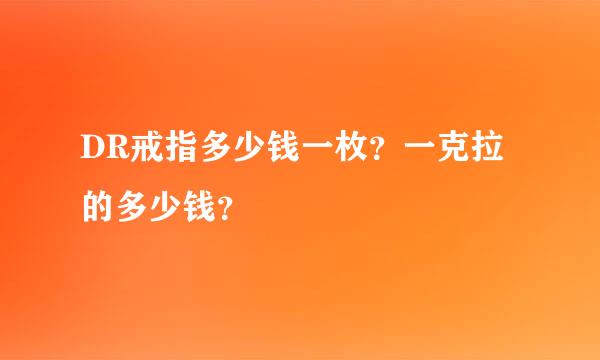 DR戒指多少钱一枚？一克拉的多少钱？